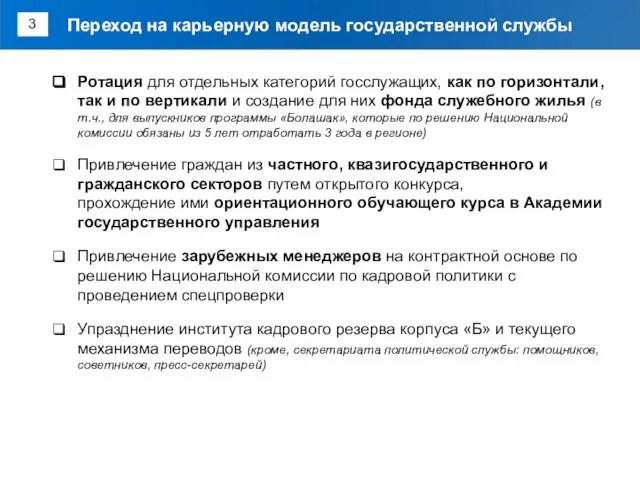 3

Переход на карьерную модель государственной службы

❑ Ротация для отдельных категорий госслужащих, как по горизонтали, так и по вертикали и создание для них фонда служебного жилья (в т.ч., для выпускников программы «Болашак», которые по решению Национальной комиссии обязаны из 5 лет отработать 3 года в регионе)

❑ Привлечение граждан из частного, квазигосударственного и гражданского секторов путем открытого конкурса, прохождение ими ориентационного обучающего курса в Академии государственного управления

❑ Привлечение зарубежных менеджеров на контрактной основе по решению Национальной комиссии по кадровой политики с проведением спецпроверки

❑ Упразднение института кадрового резерва корпуса «Б» и текущего механизма переводов (кроме, секретариата политической службы: помощников, советников, пресс-секретарей)